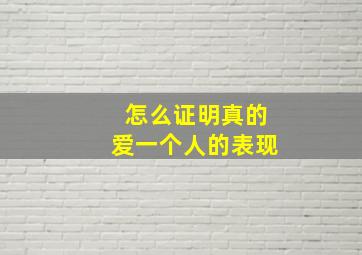 怎么证明真的
爱一个人的表现